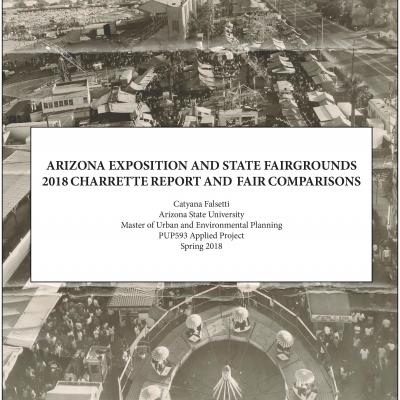 ARIZONA EXPOSITION AND STATE FAIRGROUNDS
2018 CHARRETTE REPORT AND FAIR COMPARISONS

Catyana Falsetti
Arizona State University
Master of Urban and Environmental Planning
PUP593 Applied Project
Spring 2018